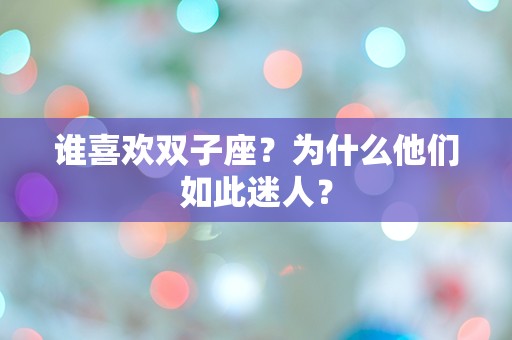 谁喜欢双子座？为什么他们如此迷人？